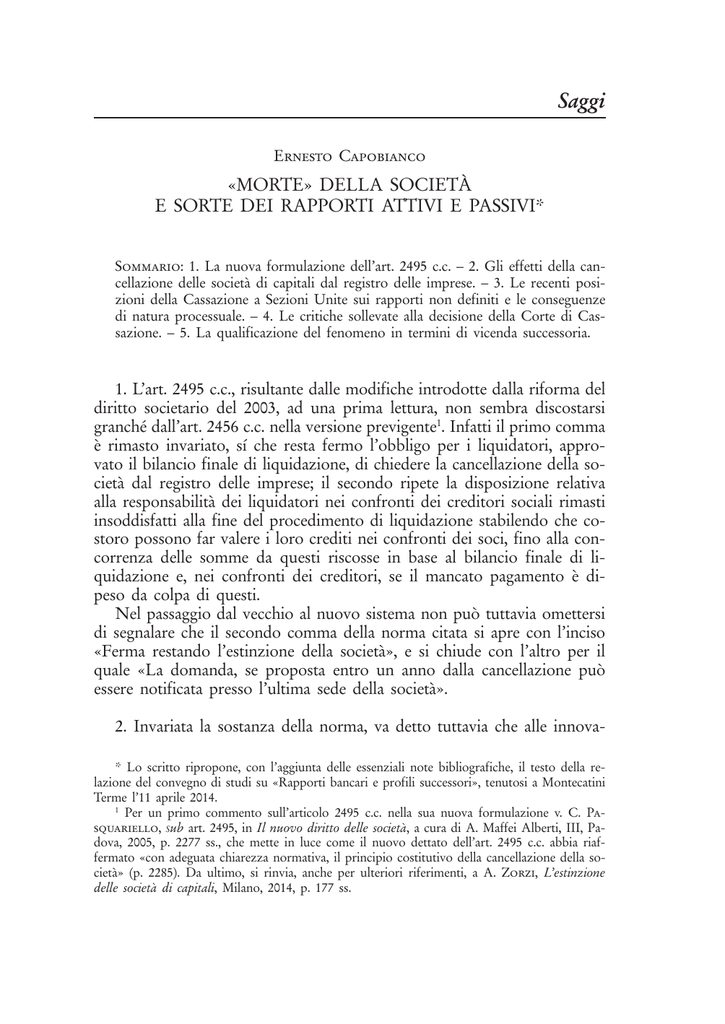 Saggi

Ernesto Capobianco

«MORTE» DELLA SOCIETÀ
E SORTE DEI RAPPORTI ATTIVI E PASSIVI*

Sommario: 1. La nuova formulazione dell'art. 2495 c.c. – 2. Gli effetti della cancellazione delle società di capitali dal registro delle imprese. – 3. Le recenti posizioni della Cassazione a Sezioni Unite sui rapporti non definiti e le conseguenze di natura processuale. – 4. Le critiche sollevate alla decisione della Corte di Cassazione. – 5. La qualificazione del fenomeno in termini di vicenda successoria.

1. L'art. 2495 c.c., risultante dalle modifiche introdotte dalla riforma del diritto societario del 2003, ad una prima lettura, non sembra discostarsi granché dall'art. 2456 c.c. nella versione previgente$^1$. Infatti il primo comma è rimasto invariato, sí che resta fermo l'obbligo per i liquidatori, approvato il bilancio finale di liquidazione, di chiedere la cancellazione della società dal registro delle imprese; il secondo ripete la disposizione relativa alla responsabilità dei liquidatori nei confronti dei creditori sociali rimasti insoddisfatti alla fine del procedimento di liquidazione stabilendo che costoro possono far valere i loro crediti nei confronti dei soci, fino alla concorrenza delle somme da questi riscosse in base al bilancio finale di liquidazione e, nei confronti dei creditori, se il mancato pagamento è dipeso da colpa di questi.

Nel passaggio dal vecchio al nuovo sistema non può tuttavia omettersi di segnalare che il secondo comma della norma citata si apre con l'inciso «Ferma restando l'estinzione della società», e si chiude con l'altro per il quale «La domanda, se proposta entro un anno dalla cancellazione può essere notificata presso l'ultima sede della società».

2. Invariata la sostanza della norma, va detto tuttavia che alle innova-

* Lo scritto ripropone, con l'aggiunta delle essenziali note bibliografiche, il testo della relazione del convegno di studi su «Rapporti bancari e profili successori», tenutosi a Montecatini Terme l'11 aprile 2014.

$^1$ Per un primo commento sull'articolo 2495 c.c. nella sua nuova formulazione v. C. Pasquariello, sub art. 2495, in Il nuovo diritto delle società, a cura di A. Maffei Alberti, III, Padova, 2005, p. 2277 ss., che mette in luce come il nuovo dettato dell'art. 2495 c.c. abbia riaffermato «con adeguata chiarezza normativa, il principio costitutivo della cancellazione della società» (p. 2285). Da ultimo, si rinvia, anche per ulteriori riferimenti, a A. Zorzi, L'estinzione delle società di capitali, Milano, 2014, p. 177 ss.